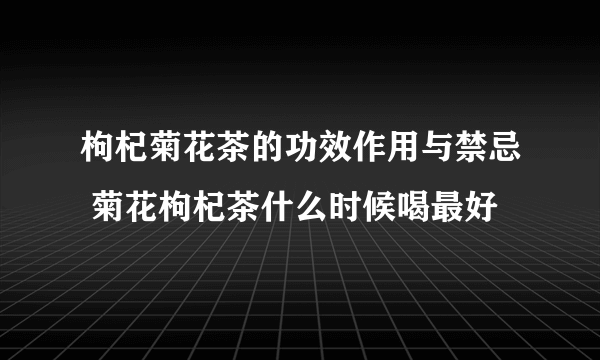 枸杞菊花茶的功效作用与禁忌
菊花枸杞茶什么时候喝最好